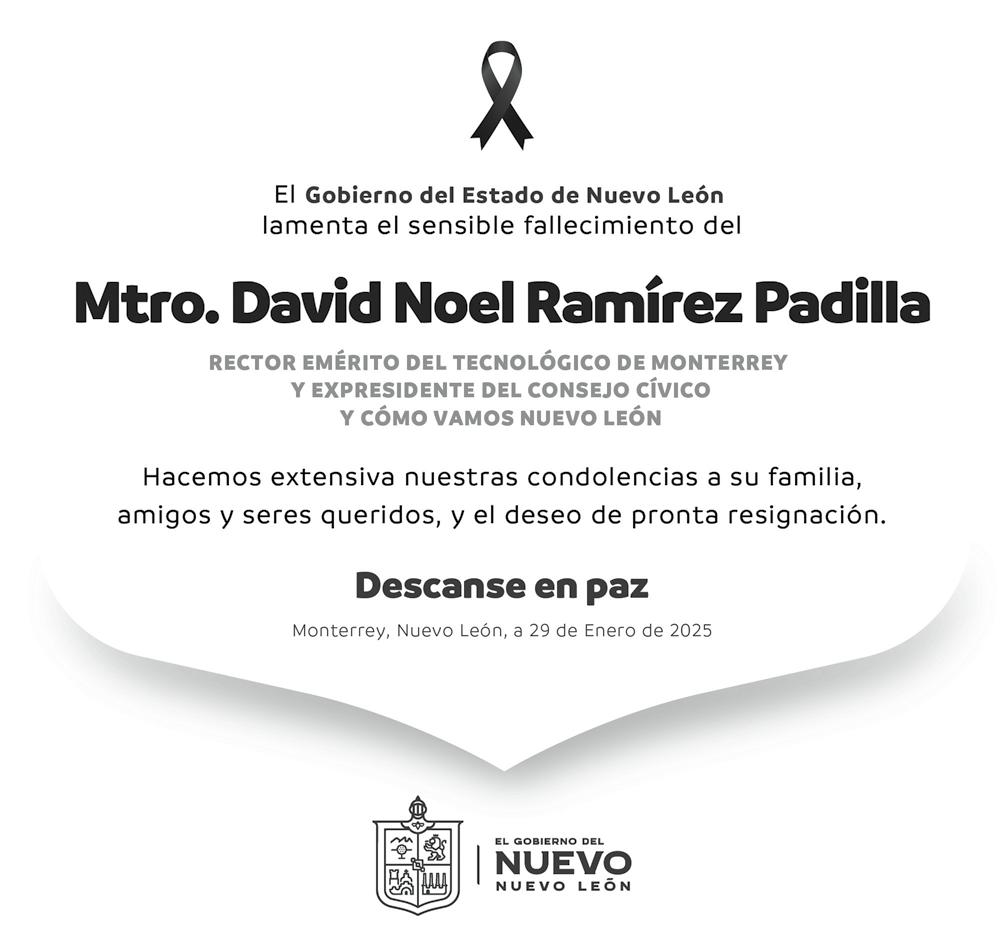 El Gobierno del Estado de Nuevo León
lamenta el sensible fallecimiento del

Mtro. David Noel Ramírez Padilla

RECTOR EMÉRITO DEL TECNOLÓGICO DE MONTERREY
Y EXPRESIDENTE DEL CONSEJO CÍVICO
Y CÓMO VAMOS NUEVO LEÓN

Hacemos extensiva nuestras condolencias a su familia, amigos y seres queridos, y el deseo de pronta resignación.

Descanse en paz

Monterrey, Nuevo León, a 29 de Enero de 2025

EL GOBIERNO DEL
NUEVO
NUEVO LEÓN